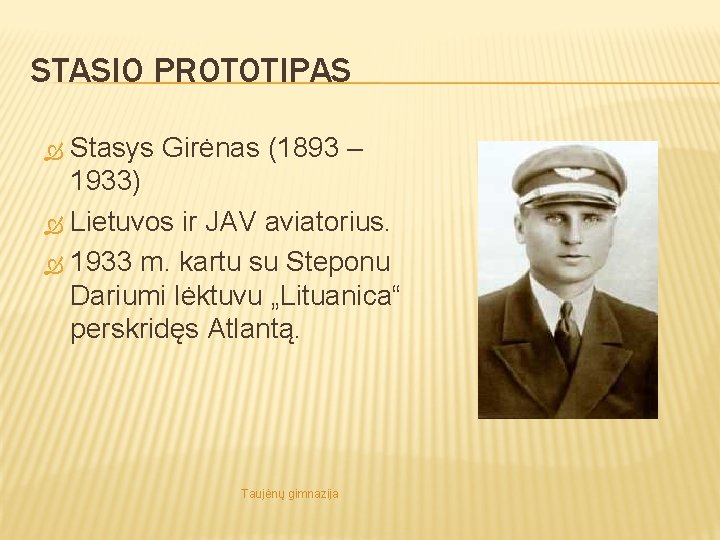 STASIO PROTOTIPAS

Stasys Girėnas (1893 – 1933)

Lietuvos ir JAV aviatorius.

1933 m. kartu su Steponu Dariumi lėktuvu „Lituanica“ perskridęs Atlantą.

Taujėnų gimnazija